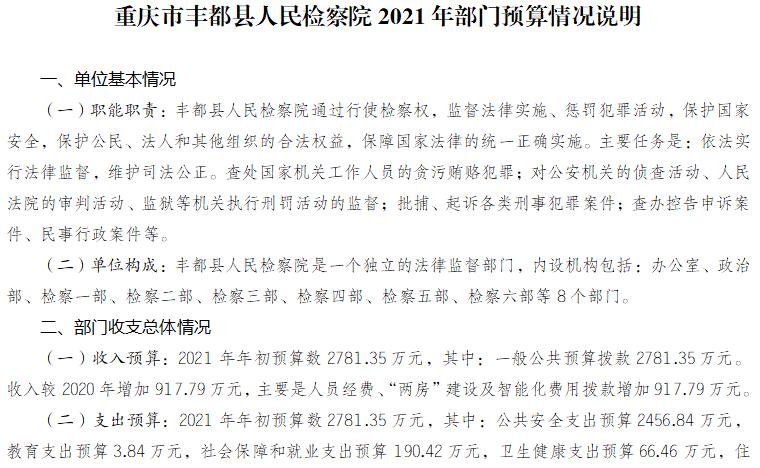 重庆市丰都县人民检察院2021年部门预算情况说明

一、单位基本情况

（一）职能职责：丰都县人民检察院通过行使检察权，监督法律实施、惩罚犯罪活动，保护国家安全，保护公民、法人和其他组织的合法权益，保障国家法律的统一正确实施。主要任务是：依法实行法律监督，维护司法公正。查处国家机关工作人员的贪污贿赂犯罪；对公安机关的侦查活动、人民法院的审判活动、监狱等机关执行刑罚活动的监督；批捕、起诉各类刑事犯罪案件；查办控告申诉案件、民事行政案件等。

（二）单位构成：丰都县人民检察院是一个独立的法律监督部门，内设机构包括：办公室、政治部、检察一部、检察二部、检察三部、检察四部、检察五部、检察六部等8个部门。

二、部门收支总体情况

（一）收入预算：2021年年初预算数2781.35万元，其中：一般公共预算拨款2781.35万元。收入较2020年增加917.79万元，主要是人员经费、“两房”建设及智能化费用拨款增加917.79万元。

（二）支出预算：2021年年初预算数2781.35万元，其中：公共安全支出预算2456.84万元，教育支出预算3.84万元，社会保障和就业支出预算190.42万元，卫生健康支出预算66.46万元，住